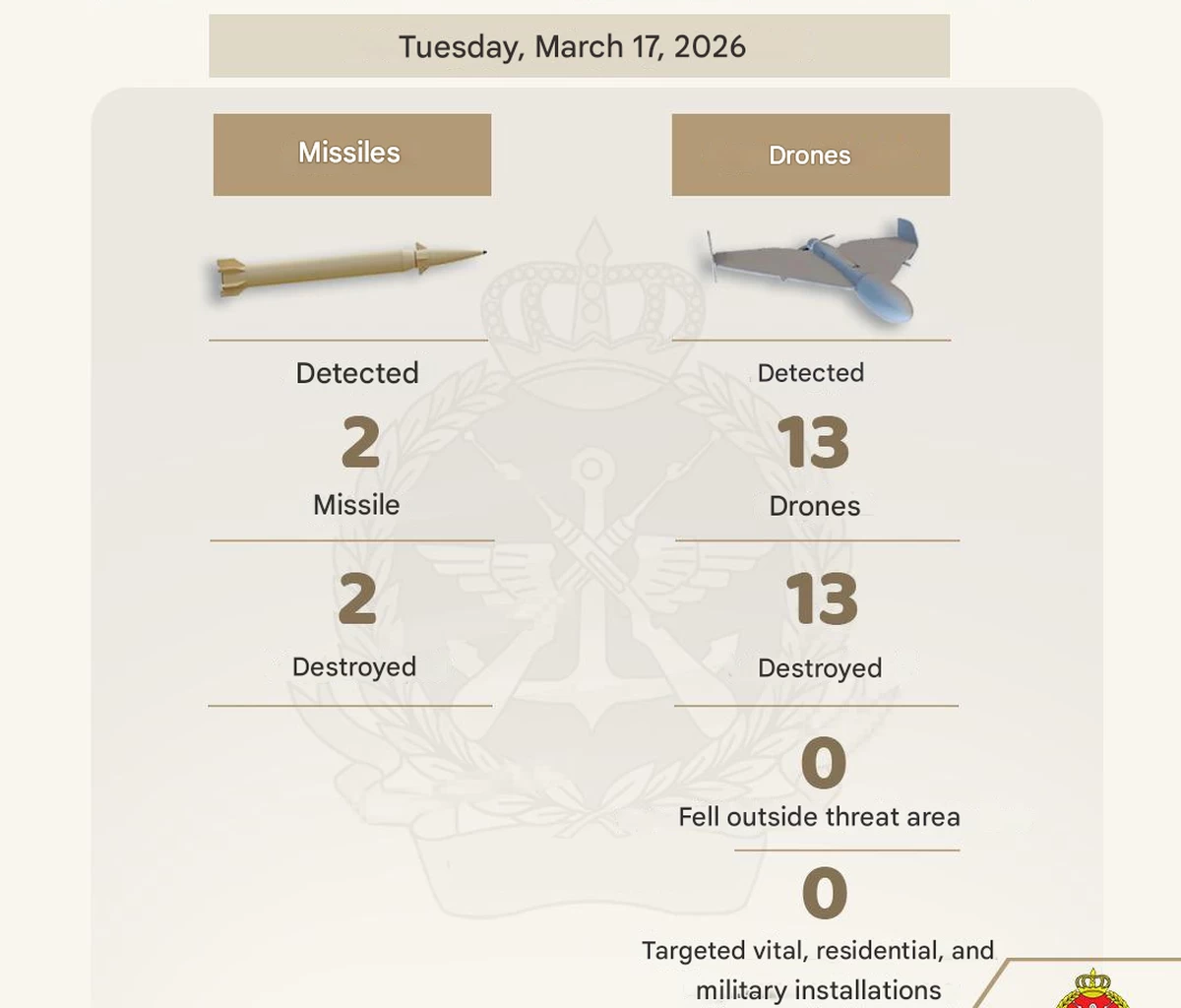 Tuesday, March 17, 2026

Missiles

Detected
2
Missile

2
Destroyed

Drones

Detected
13
Drones

13
Destroyed

0
Fell outside threat area

0
Targeted vital, residential, and military installations